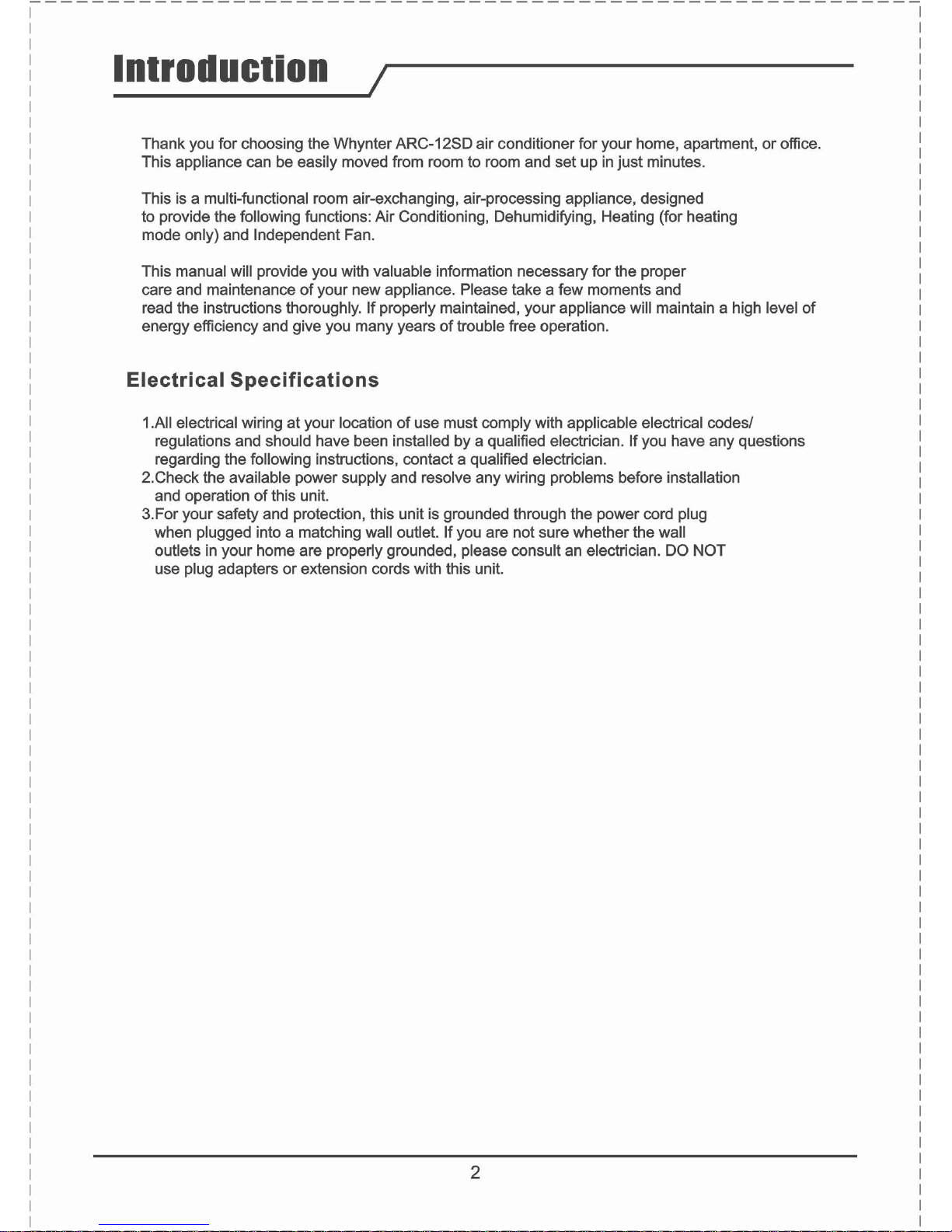 Introduction

Thank you for choosing the Whynter ARC-12SD air conditioner for your home, apartment, or office. This appliance can be easily moved from room to room and set up in just minutes.

This is a multi-functional room air-exchanging, air-processing appliance, designed to provide the following functions: Air Conditioning, Dehumidifying, Heating (for heating mode only) and Independent Fan.

This manual will provide you with valuable information necessary for the proper care and maintenance of your new appliance. Please take a few moments and read the instructions thoroughly. If properly maintained, your appliance will maintain a high level of energy efficiency and give you many years of trouble free operation.

Electrical Specifications

1.All electrical wiring at your location of use must comply with applicable electrical codes/ regulations and should have been installed by a qualified electrician. If you have any questions regarding the following instructions, contact a qualified electrician.
2.Check the available power supply and resolve any wiring problems before installation and operation of this unit.
3.For your safety and protection, this unit is grounded through the power cord plug when plugged into a matching wall outlet. If you are not sure whether the wall outlets in your home are properly grounded, please consult an electrician. DO NOT use plug adapters or extension cords with this unit.

2